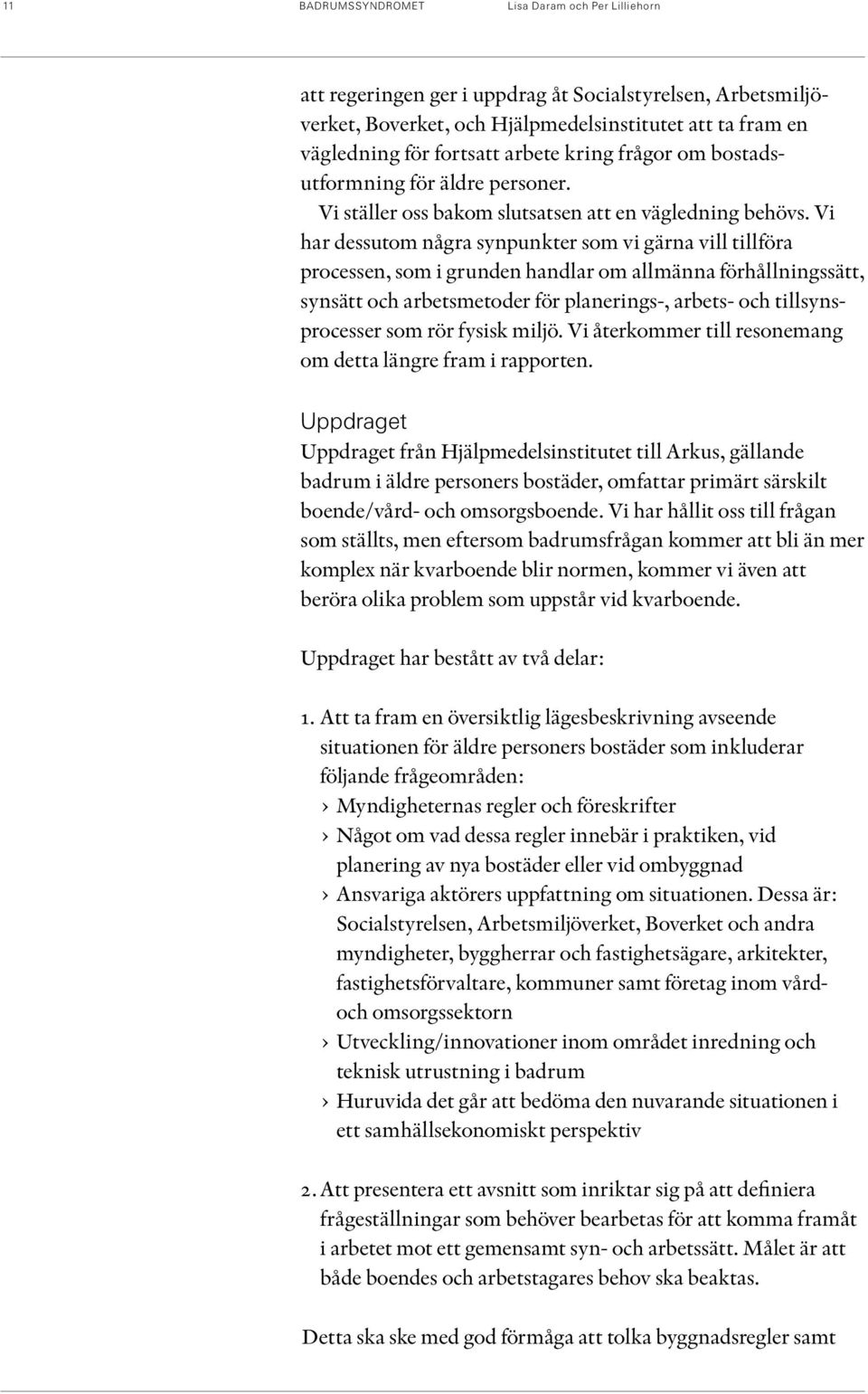 11 BADRUMSSYNDROMET Lisa Daram och Per Lilliehorn

att regeringen ger i uppdrag åt Socialstyrelsen, Arbetsmiljöverket, Boverket, och Hjälpmedelsinstitutet att ta fram en vägledning för fortsatt arbete kring frågor om bostadsutformning för äldre personer.

Vi ställer oss bakom slutsatsen att en vägledning behövs. Vi har dessutom några synpunkter som vi gärna vill tillföra processen, som i grunden handlar om allmänna förhållningssätt, synsätt och arbetsmetoder för planerings-, arbets- och tillsynsprocesser som rör fysisk miljö. Vi återkommer till resonemang om detta längre fram i rapporten.

Uppdraget

Uppdraget från Hjälpmedelsinstitutet till Arkus, gällande badrum i äldre personers bostäder, omfattar primärt särskilt boende/vård- och omsorgsboende. Vi har hållit oss till frågan som ställts, men eftersom badrumsfrågan kommer att bli än mer komplex när kvarboende blir normen, kommer vi även att beröra olika problem som uppstår vid kvarboende.

Uppdraget har bestått av två delar:

1. Att ta fram en översiktlig lägesbeskrivning avseende situationen för äldre personers bostäder som inkluderar följande frågeområden:
› Myndigheternas regler och föreskrifter
› Något om vad dessa regler innebär i praktiken, vid planering av nya bostäder eller vid ombyggnad
› Ansvariga aktörers uppfattning om situationen. Dessa är: Socialstyrelsen, Arbetsmiljöverket, Boverket och andra myndigheter, byggherrar och fastighetsägare, arkitekter, fastighetsförvaltare, kommuner samt företag inom vård- och omsorgssektorn
› Utveckling/innovationer inom området inredning och teknisk utrustning i badrum
› Huruvida det går att bedöma den nuvarande situationen i ett samhällsekonomiskt perspektiv

2. Att presentera ett avsnitt som inriktar sig på att definiera frågeställningar som behöver bearbetas för att komma framåt i arbetet mot ett gemensamt syn- och arbetssätt. Målet är att både boendes och arbetstagares behov ska beaktas.

Detta ska ske med god förmåga att tolka byggnadsregler samt